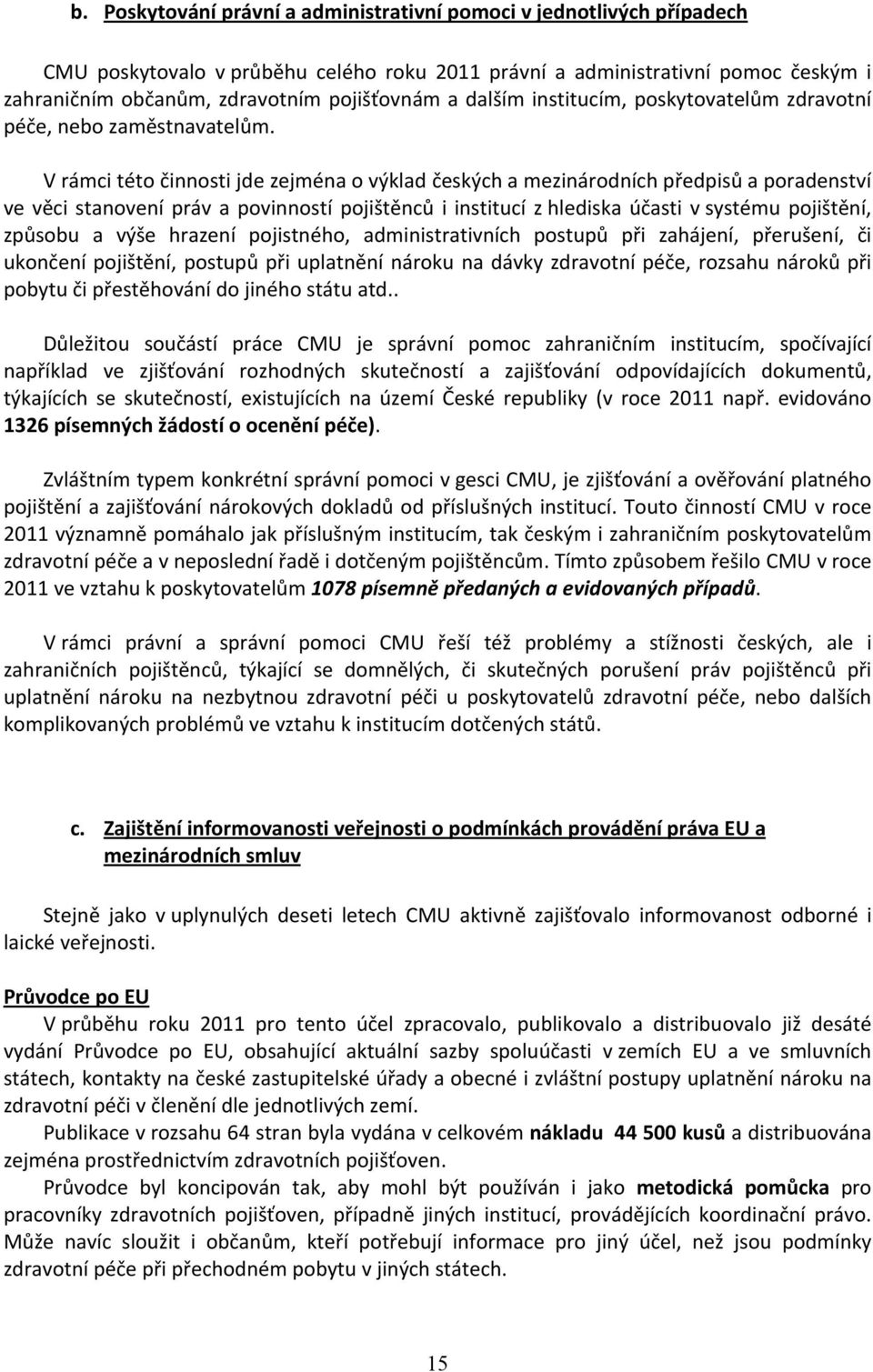 b. Poskytování právní a administrativní pomoci v jednotlivých případech

CMU poskytovalo v průběhu celého roku 2011 právní a administrativní pomoc českým i zahraničním občanům, zdravotním pojišťovnám a dalším institucím, poskytovatelům zdravotní péče, nebo zaměstnavatelům.

V rámci této činnosti jde zejména o výklad českých a mezinárodních předpisů a poradenství ve věci stanovení práv a povinností pojištěnců i institucí z hlediska účasti v systému pojištění, způsobu a výše hrazení pojistného, administrativních postupů při zahájení, přerušení, či ukončení pojištění, postupů při uplatnění nároku na dávky zdravotní péče, rozsahu nároků při pobytu či přestěhování do jiného státu atd..

Důležitou součástí práce CMU je správní pomoc zahraničním institucím, spočívající například ve zjišťování rozhodných skutečností a zajišťování odpovídajících dokumentů, týkajících se skutečností, existujících na území České republiky (v roce 2011 např. evidováno 1326 písemných žádostí o ocenění péče).

Zvláštním typem konkrétní správní pomoci v gesci CMU, je zjišťování a ověřování platného pojištění a zajišťování nárokových dokladů od příslušných institucí. Touto činností CMU v roce 2011 významně pomáhalo jak příslušným institucím, tak českým i zahraničním poskytovatelům zdravotní péče a v neposlední řadě i dotčeným pojištěncům. Tímto způsobem řešilo CMU v roce 2011 ve vztahu k poskytovatelům 1078 písemně předaných a evidovaných případů.

V rámci právní a správní pomoci CMU řeší též problémy a stížnosti českých, ale i zahraničních pojištěnců, týkající se domnělých, či skutečných porušení práv pojištěnců při uplatnění nároku na nezbytnou zdravotní péči u poskytovatelů zdravotní péče, nebo dalších komplikovaných problémů ve vztahu k institucím dotčených států.

c. Zajištění informovanosti veřejnosti o podmínkách provádění práva EU a mezinárodních smluv

Stejně jako v uplynulých deseti letech CMU aktivně zajišťovalo informovanost odborné i laické veřejnosti.

Průvodce po EU
V průběhu roku 2011 pro tento účel zpracovalo, publikovalo a distribuovalo již desáté vydání Průvodce po EU, obsahující aktuální sazby spoluúčasti v zemích EU a ve smluvních státech, kontakty na české zastupitelské úřady a obecné i zvláštní postupy uplatnění nároku na zdravotní péči v členění dle jednotlivých zemí.
Publikace v rozsahu 64 stran byla vydána v celkovém nákladu 44 500 kusů a distribuována zejména prostřednictvím zdravotních pojišťoven.
Průvodce byl koncipován tak, aby mohl být používán i jako metodická pomůcka pro pracovníky zdravotních pojišťoven, případně jiných institucí, provádějících koordinační právo. Může navíc sloužit i občanům, kteří potřebují informace pro jiný účel, než jsou podmínky zdravotní péče při přechodném pobytu v jiných státech.

15